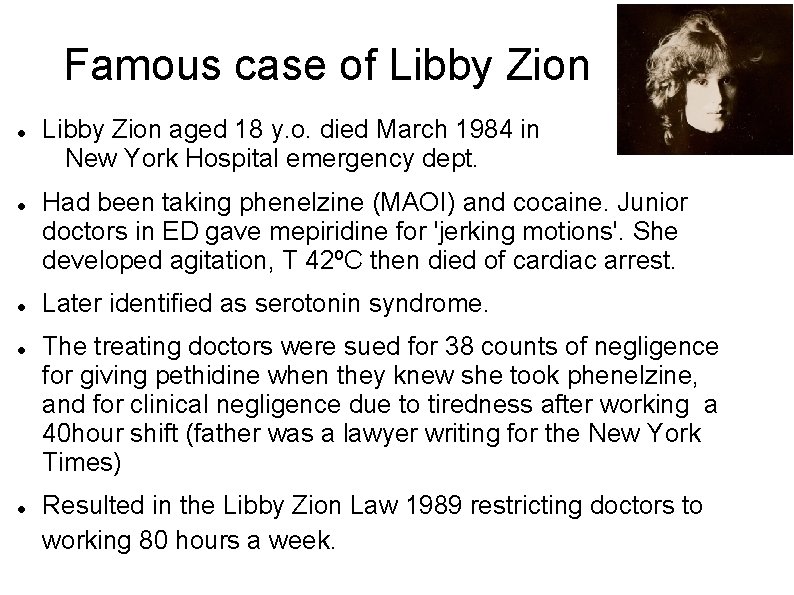 Famous case of Libby Zion

• Libby Zion aged 18 y.o. died March 1984 in New York Hospital emergency dept.

• Had been taking phenelzine (MAOI) and cocaine. Junior doctors in ED gave mepiridine for 'jerking motions'. She developed agitation, T 42ºC then died of cardiac arrest.

• Later identified as serotonin syndrome.

• The treating doctors were sued for 38 counts of negligence for giving pethidine when they knew she took phenelzine, and for clinical negligence due to tiredness after working a 40hour shift (father was a lawyer writing for the New York Times)

• Resulted in the Libby Zion Law 1989 restricting doctors to working 80 hours a week.